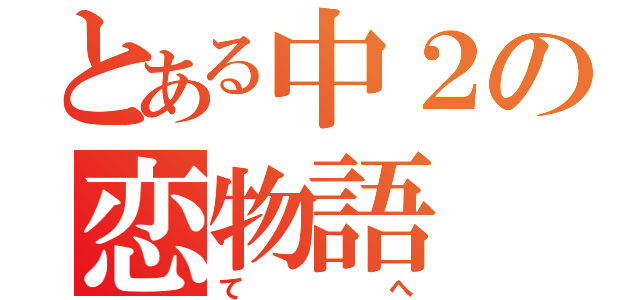 とある中２の
恋物語
て　へ